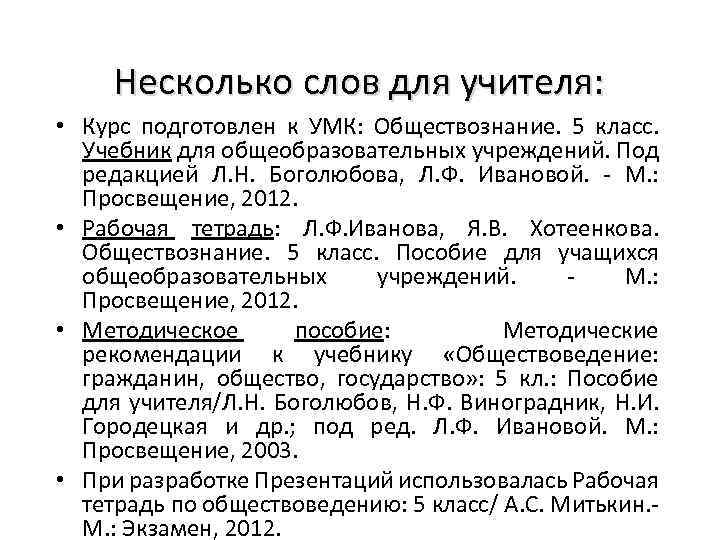 Несколько слов для учителя:

• Курс подготовлен к УМК: Обществознание. 5 класс. Учебник для общеобразовательных учреждений. Под редакцией Л.Н. Боголюбова, Л.Ф. Ивановой. - М.: Просвещение, 2012.

• Рабочая тетрадь: Л.Ф.Иванова, Я.В. Хотеенкова. Обществознание. 5 класс. Пособие для учащихся общеобразовательных учреждений. - М.: Просвещение, 2012.

• Методическое пособие: Методические рекомендации к учебнику «Обществоведение: гражданин, общество, государство»: 5 кл.: Пособие для учителя/Л.Н. Боголюбов, Н.Ф. Виноградник, Н.И. Городецкая и др.; под ред. Л.Ф. Ивановой. М.: Просвещение, 2003.

• При разработке Презентаций использовалась Рабочая тетрадь по обществоведению: 5 класс/ А.С. Митькин.- М.: Экзамен, 2012.